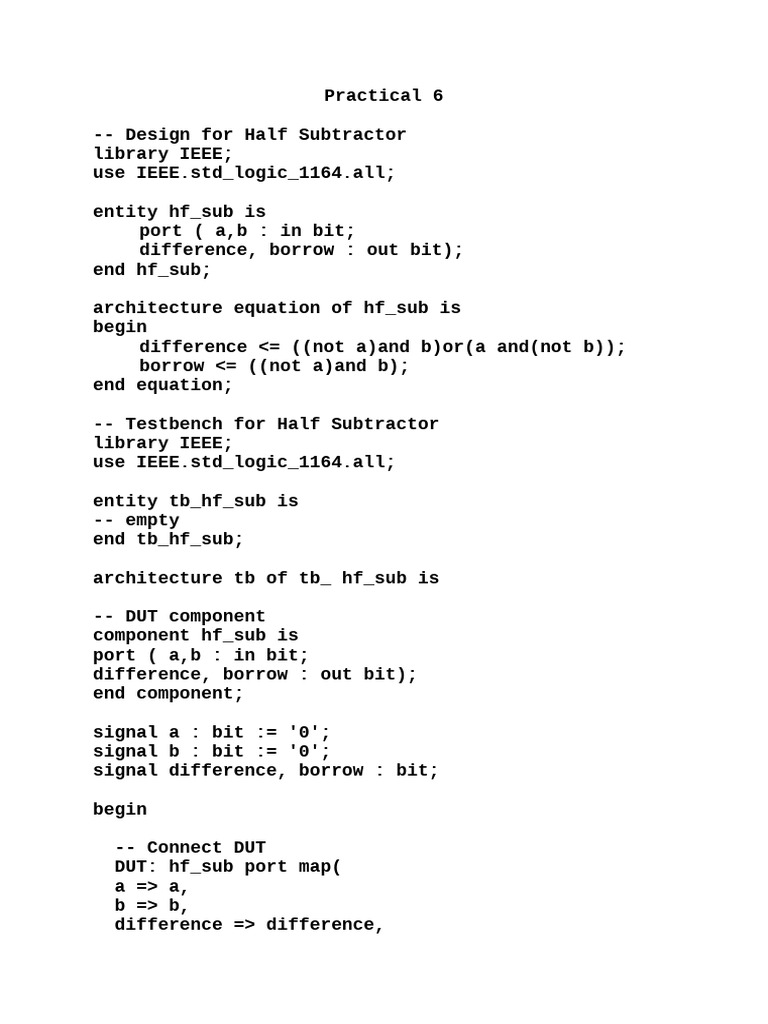 Practical 6

-- Design for Half Subtractor
library IEEE;
use IEEE.std_logic_1164.all;

entity hf_sub is
port ( a,b : in bit;
difference, borrow : out bit);
end hf_sub;

architecture equation of hf_sub is
begin
difference <= ((not a)and b)or(a and(not b));
borrow <= ((not a)and b);
end equation;

-- Testbench for Half Subtractor
library IEEE;
use IEEE.std_logic_1164.all;

entity tb_hf_sub is
-- empty
end tb_hf_sub;

architecture tb of tb_ hf_sub is

-- DUT component
component hf_sub is
port ( a,b : in bit;
difference, borrow : out bit);
end component;

signal a : bit := '0';
signal b : bit := '0';
signal difference, borrow : bit;

begin

-- Connect DUT
DUT: hf_sub port map(
a => a,
b => b,
difference => difference,